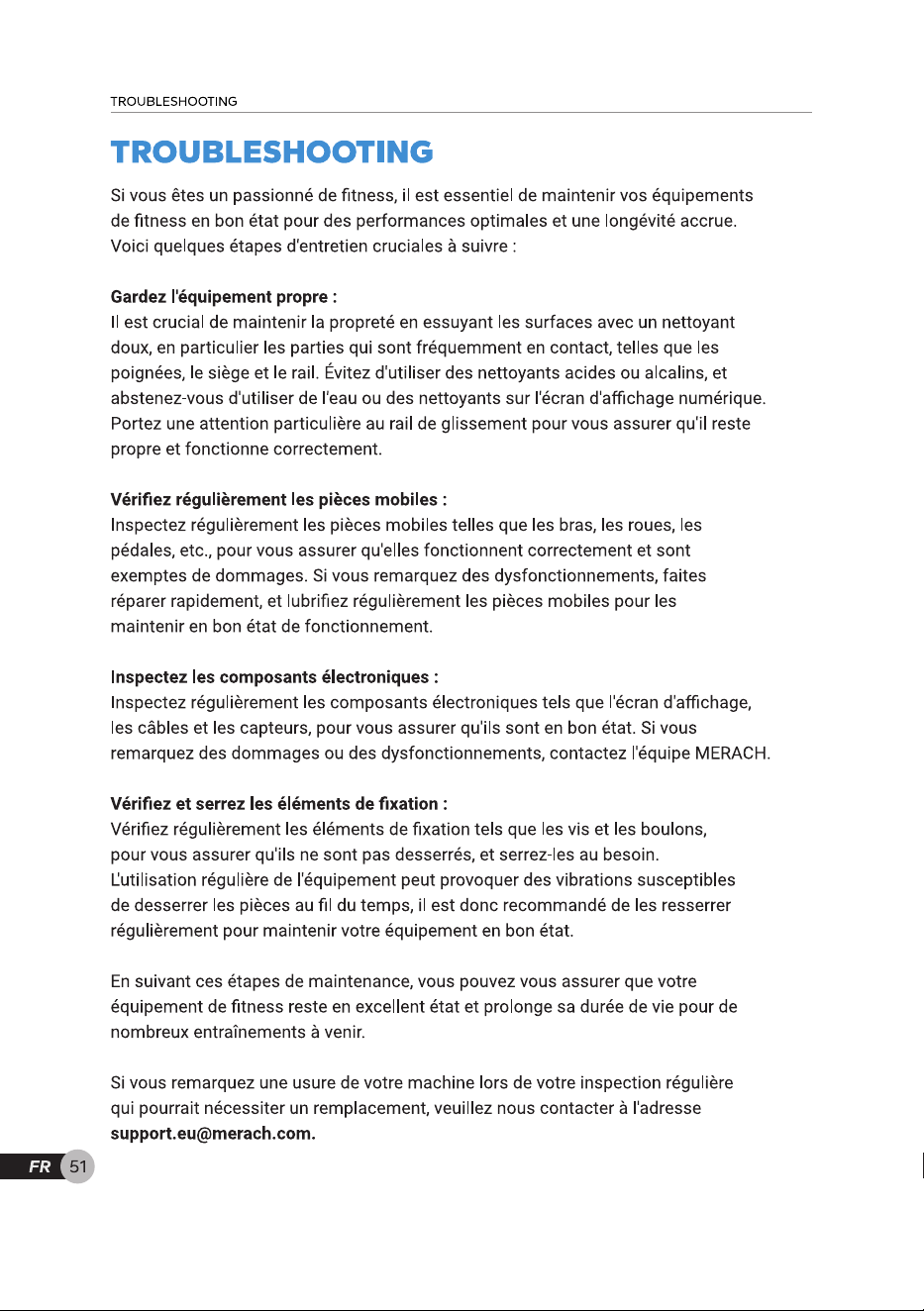 TROUBLESHOOTING

TROUBLESHOOTING

Si vous êtes un passionné de fitness, il est essentiel de maintenir vos équipements de fitness en bon état pour des performances optimales et une longévité accrue. Voici quelques étapes d'entretien cruciales à suivre :

Gardez l'équipement propre :
Il est crucial de maintenir la propreté en essuyant les surfaces avec un nettoyant doux, en particulier les parties qui sont fréquemment en contact, telles que les poignées, le siège et le rail. Évitez d'utiliser des nettoyants acides ou alcalins, et abstenez-vous d'utiliser de l'eau ou des nettoyants sur l'écran d'affichage numérique. Portez une attention particulière au rail de glissement pour vous assurer qu'il reste propre et fonctionne correctement.

Vérifiez régulièrement les pièces mobiles :
Inspectez régulièrement les pièces mobiles telles que les bras, les roues, les pédales, etc., pour vous assurer qu'elles fonctionnent correctement et sont exemptes de dommages. Si vous remarquez des dysfonctionnements, faites réparer rapidement, et lubrifiez régulièrement les pièces mobiles pour les maintenir en bon état de fonctionnement.

Inspectez les composants électroniques :
Inspectez régulièrement les composants électroniques tels que l'écran d'affichage, les câbles et les capteurs, pour vous assurer qu'ils sont en bon état. Si vous remarquez des dommages ou des dysfonctionnements, contactez l'équipe MERACH.

Vérifiez et serrez les éléments de fixation :
Vérifiez régulièrement les éléments de fixation tels que les vis et les boulons, pour vous assurer qu'ils ne sont pas desserrés, et serrez-les au besoin. L'utilisation régulière de l'équipement peut provoquer des vibrations susceptibles de desserrer les pièces au fil du temps, il est donc recommandé de les resserrer régulièrement pour maintenir votre équipement en bon état.

En suivant ces étapes de maintenance, vous pouvez vous assurer que votre équipement de fitness reste en excellent état et prolonge sa durée de vie pour de nombreux entraînements à venir.

Si vous remarquez une usure de votre machine lors de votre inspection régulière qui pourrait nécessiter un remplacement, veuillez nous contacter à l'adresse support.eu@merach.com.

FR 51